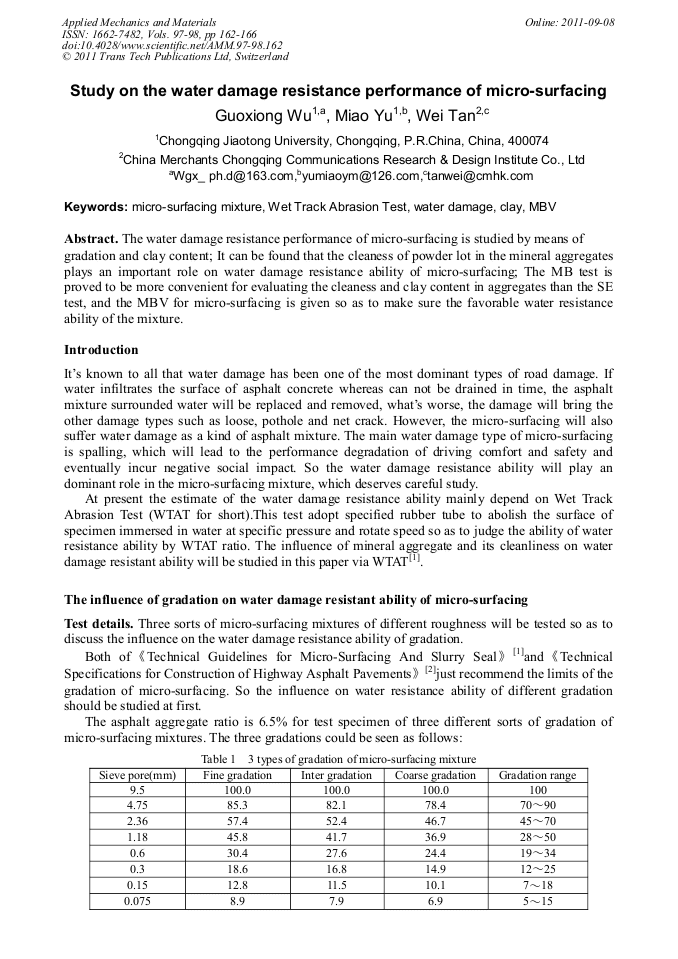 Applied Mechanics and Materials
ISSN: 1662-7482, Vols. 97-98, pp 162-166
doi:10.4028/www.scientific.net/AMM.97-98.162
© 2011 Trans Tech Publications Ltd, Switzerland

Online: 2011-09-08

Study on the water damage resistance performance of micro-surfacing

Guoxiong Wu$^{1,a}$, Miao Yu$^{1,b}$, Wei Tan$^{2,c}$

$^1$Chongqing Jiaotong University, Chongqing, P.R.China, China, 400074

$^2$China Merchants Chongqing Communications Research & Design Institute Co., Ltd

$^a$Wgx_ ph.d@163.com,$^b$yumiaoym@126.com,$^c$tanwei@cmhk.com

Keywords: micro-surfacing mixture, Wet Track Abrasion Test, water damage, clay, MBV

Abstract. The water damage resistance performance of micro-surfacing is studied by means of gradation and clay content; It can be found that the cleaness of powder lot in the mineral aggregates plays an important role on water damage resistance ability of micro-surfacing; The MB test is proved to be more convenient for evaluating the cleaness and clay content in aggregates than the SE test, and the MBV for micro-surfacing is given so as to make sure the favorable water resistance ability of the mixture.

Introduction

It's known to all that water damage has been one of the most dominant types of road damage. If water infiltrates the surface of asphalt concrete whereas can not be drained in time, the asphalt mixture surrounded water will be replaced and removed, what's worse, the damage will bring the other damage types such as loose, pothole and net crack. However, the micro-surfacing will also suffer water damage as a kind of asphalt mixture. The main water damage type of micro-surfacing is spalling, which will lead to the performance degradation of driving comfort and safety and eventually incur negative social impact. So the water damage resistance ability will play an dominant role in the micro-surfacing mixture, which deserves careful study.

At present the estimate of the water damage resistance ability mainly depend on Wet Track Abrasion Test (WTAT for short).This test adopt specified rubber tube to abolish the surface of specimen immersed in water at specific pressure and rotate speed so as to judge the ability of water resistance ability by WTAT ratio. The influence of mineral aggregate and its cleanliness on water damage resistant ability will be studied in this paper via WTAT$^{[1]}$.

The influence of gradation on water damage resistant ability of micro-surfacing

Test details. Three sorts of micro-surfacing mixtures of different roughness will be tested so as to discuss the influence on the water damage resistance ability of gradation.

Both of《Technical Guidelines for Micro-Surfacing And Slurry Seal》$^{[1]}$and《Technical Specifications for Construction of Highway Asphalt Pavements》$^{[2]}$just recommend the limits of the gradation of micro-surfacing. So the influence on water resistance ability of different gradation should be studied at first.

The asphalt aggregate ratio is 6.5% for test specimen of three different sorts of gradation of micro-surfacing mixtures. The three gradations could be seen as follows:

Table 1 3 types of gradation of micro-surfacing mixture

| Sieve pore(mm) | Fine gradation | Inter gradation | Coarse gradation | Gradation range |
|---|---|---|---|---|
| 9.5 | 100.0 | 100.0 | 100.0 | 100 |
| 4.75 | 85.3 | 82.1 | 78.4 | 70～90 |
| 2.36 | 57.4 | 52.4 | 46.7 | 45～70 |
| 1.18 | 45.8 | 41.7 | 36.9 | 28～50 |
| 0.6 | 30.4 | 27.6 | 24.4 | 19～34 |
| 0.3 | 18.6 | 16.8 | 14.9 | 12～25 |
| 0.15 | 12.8 | 11.5 | 10.1 | 7～18 |
| 0.075 | 8.9 | 7.9 | 6.9 | 5～15 |